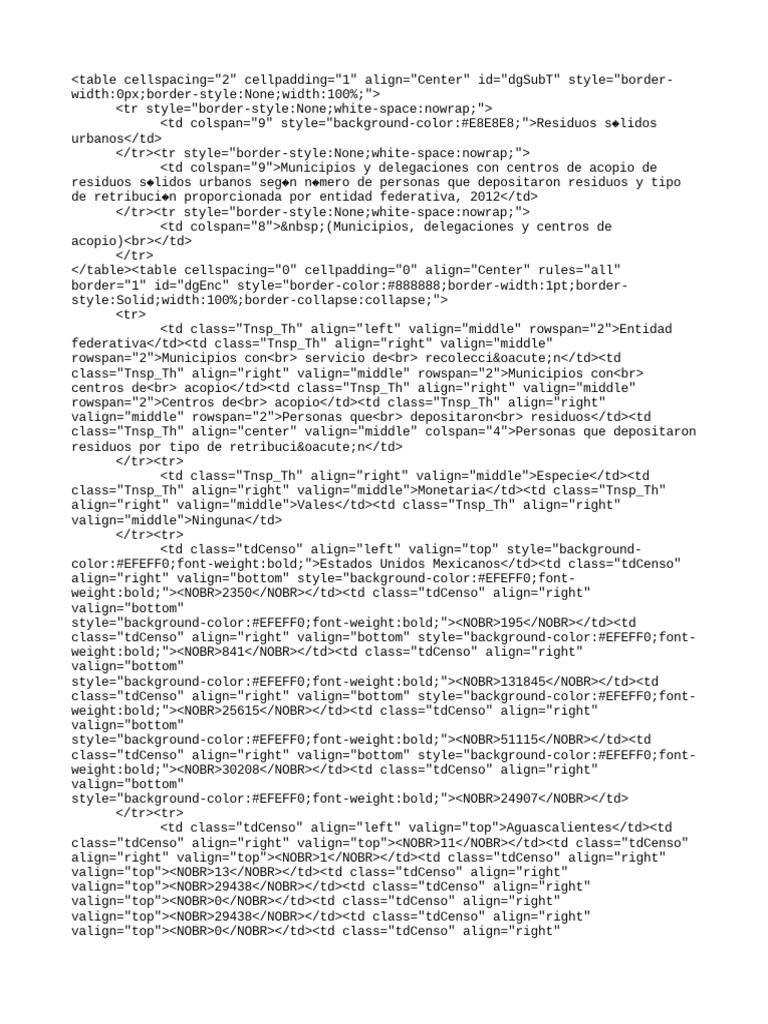 <table cellspacing="2" cellpadding="1" align="Center" id="dgSubT" style="border-width:0px;border-style:None;width:100%;">
<tr style="border-style:None;white-space:nowrap;">
<td colspan="9" style="background-color:#E8E8E8;">Residuos s◆lidos urbanos</td>
</tr><tr style="border-style:None;white-space:nowrap;">
<td colspan="9">Municipios y delegaciones con centros de acopio de residuos s◆lidos urbanos seg◆n n◆mero de personas que depositaron residuos y tipo de retribuci◆n proporcionada por entidad federativa, 2012</td>
</tr><tr style="border-style:None;white-space:nowrap;">
<td colspan="8">&nbsp;(Municipios, delegaciones y centros de acopio)<br></td>
</tr>
</table><table cellspacing="0" cellpadding="0" align="Center" rules="all" border="1" id="dgEnc" style="border-color:#888888;border-width:1pt;border-style:Solid;width:100%;border-collapse:collapse;">
<tr>
<td class="Tnsp_Th" align="left" valign="middle" rowspan="2">Entidad federativa</td><td class="Tnsp_Th" align="right" valign="middle" rowspan="2">Municipios con<br> servicio de<br> recolecci&oacute;n</td><td class="Tnsp_Th" align="right" valign="middle" rowspan="2">Municipios con<br> centros de<br> acopio</td><td class="Tnsp_Th" align="right" valign="middle" rowspan="2">Centros de<br> acopio</td><td class="Tnsp_Th" align="right" valign="middle" rowspan="2">Personas que<br> depositaron<br> residuos</td><td class="Tnsp_Th" align="center" valign="middle" colspan="4">Personas que depositaron residuos por tipo de retribuci&oacute;n</td>
</tr><tr>
<td class="Tnsp_Th" align="right" valign="middle">Especie</td><td class="Tnsp_Th" align="right" valign="middle">Monetaria</td><td class="Tnsp_Th" align="right" valign="middle">Vales</td><td class="Tnsp_Th" align="right" valign="middle">Ninguna</td>
</tr><tr>
<td class="tdCenso" align="left" valign="top" style="background-color:#EFEFF0;font-weight:bold;">Estados Unidos Mexicanos</td><td class="tdCenso" align="right" valign="bottom" style="background-color:#EFEFF0;font-weight:bold;"><NOBR>2350</NOBR></td><td class="tdCenso" align="right" valign="bottom" style="background-color:#EFEFF0;font-weight:bold;"><NOBR>195</NOBR></td><td class="tdCenso" align="right" valign="bottom" style="background-color:#EFEFF0;font-weight:bold;"><NOBR>841</NOBR></td><td class="tdCenso" align="right" valign="bottom" style="background-color:#EFEFF0;font-weight:bold;"><NOBR>131845</NOBR></td><td class="tdCenso" align="right" valign="bottom" style="background-color:#EFEFF0;font-weight:bold;"><NOBR>25615</NOBR></td><td class="tdCenso" align="right" valign="bottom" style="background-color:#EFEFF0;font-weight:bold;"><NOBR>51115</NOBR></td><td class="tdCenso" align="right" valign="bottom" style="background-color:#EFEFF0;font-weight:bold;"><NOBR>30208</NOBR></td><td class="tdCenso" align="right" valign="bottom" style="background-color:#EFEFF0;font-weight:bold;"><NOBR>24907</NOBR></td>
</tr><tr>
<td class="tdCenso" align="left" valign="top">Aguascalientes</td><td class="tdCenso" align="right" valign="top"><NOBR>11</NOBR></td><td class="tdCenso" align="right" valign="top"><NOBR>1</NOBR></td><td class="tdCenso" align="right" valign="top"><NOBR>13</NOBR></td><td class="tdCenso" align="right" valign="top"><NOBR>29438</NOBR></td><td class="tdCenso" align="right" valign="top"><NOBR>0</NOBR></td><td class="tdCenso" align="right" valign="top"><NOBR>29438</NOBR></td><td class="tdCenso" align="right" valign="top"><NOBR>0</NOBR></td><td class="tdCenso" align="right"